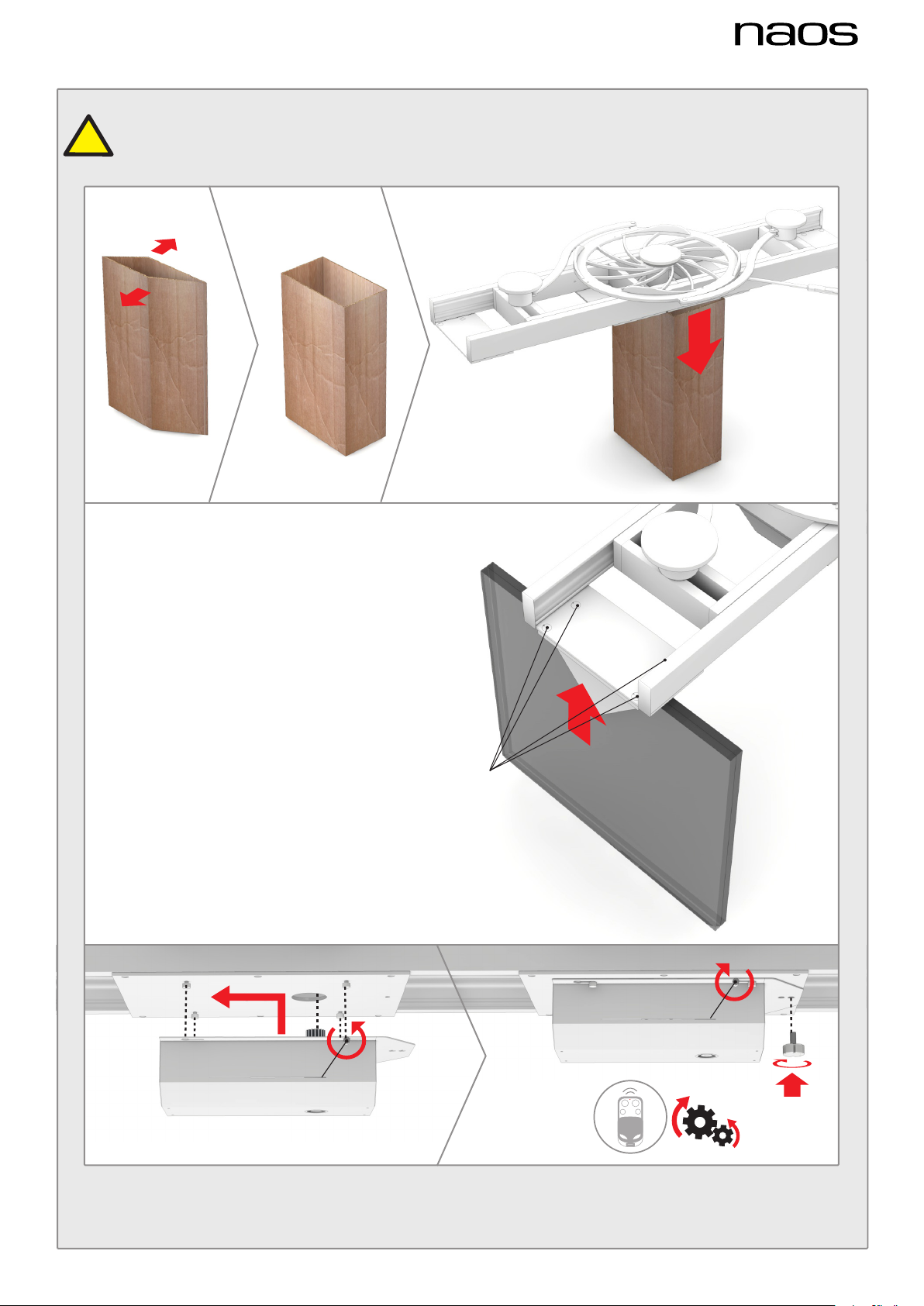 naos